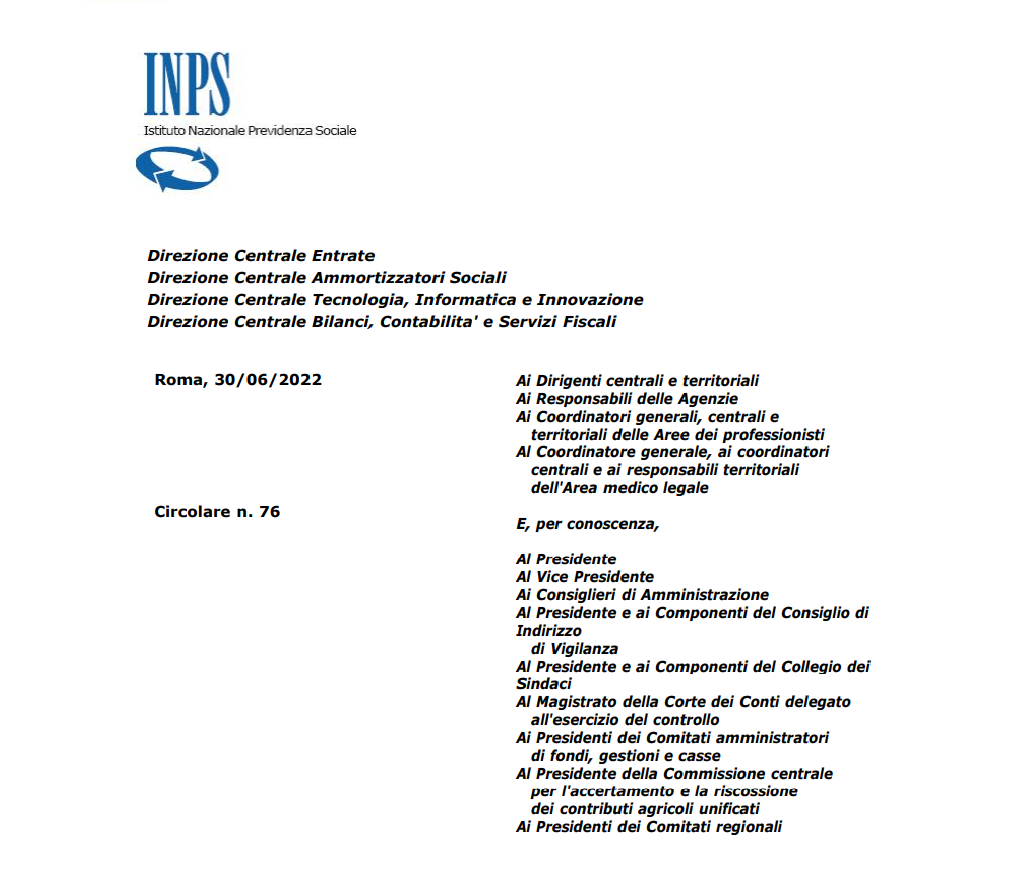 INPS
Istituto Nazionale Previdenza Sociale

Direzione Centrale Entrate
Direzione Centrale Ammortizzatori Sociali
Direzione Centrale Tecnologia, Informatica e Innovazione
Direzione Centrale Bilanci, Contabilita' e Servizi Fiscali

Roma, 30/06/2022

Circolare n. 76

Ai Dirigenti centrali e territoriali
Ai Responsabili delle Agenzie
Ai Coordinatori generali, centrali e territoriali delle Aree dei professionisti
Al Coordinatore generale, ai coordinatori centrali e ai responsabili territoriali dell'Area medico legale

E, per conoscenza,

Al Presidente
Al Vice Presidente
Ai Consiglieri di Amministrazione
Al Presidente e ai Componenti del Consiglio di Indirizzo di Vigilanza
Al Presidente e ai Componenti del Collegio dei Sindaci
Al Magistrato della Corte dei Conti delegato all'esercizio del controllo
Ai Presidenti dei Comitati amministratori di fondi, gestioni e casse
Al Presidente della Commissione centrale per l'accertamento e la riscossione dei contributi agricoli unificati
Ai Presidenti dei Comitati regionali